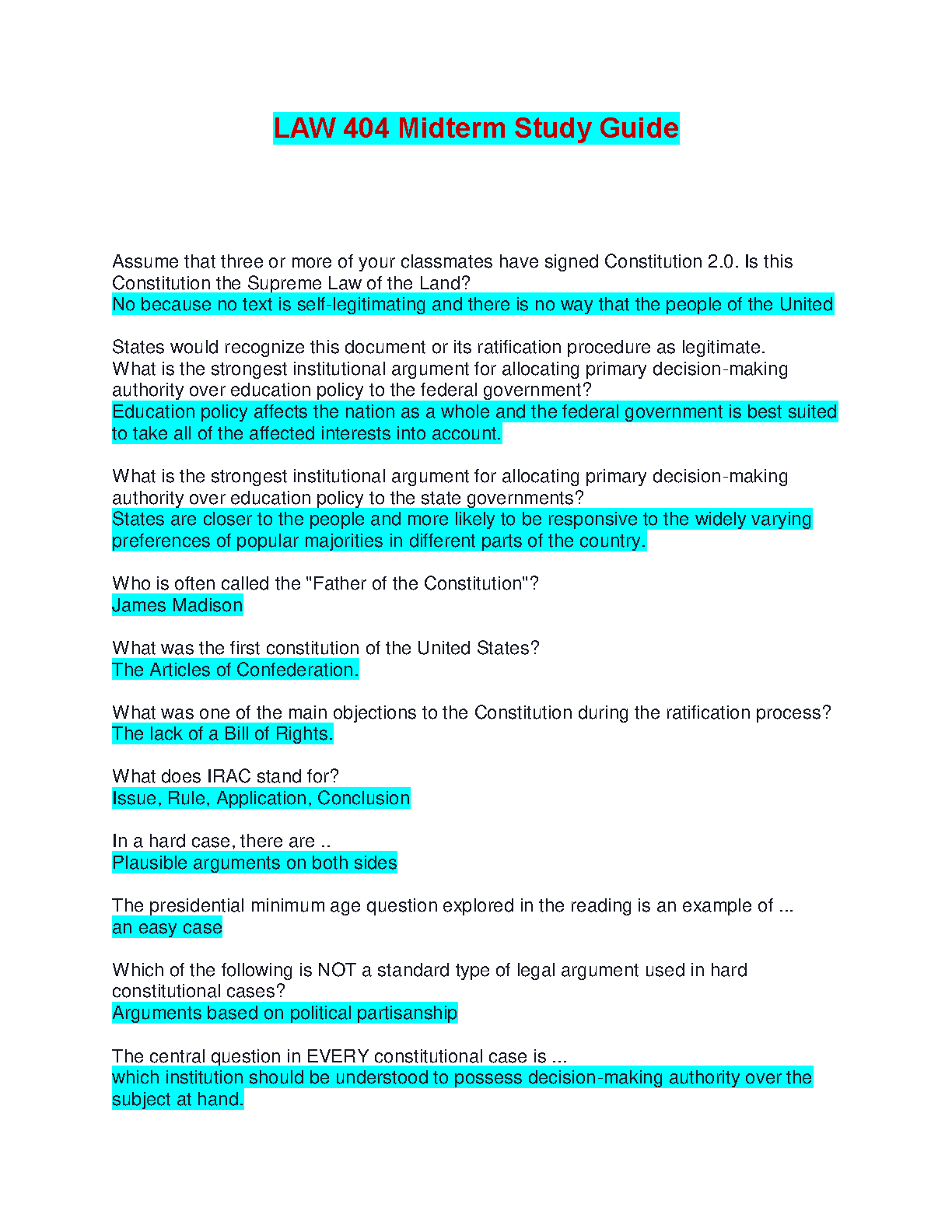 LAW 404 Midterm Study Guide

Assume that three or more of your classmates have signed Constitution 2.0. Is this Constitution the Supreme Law of the Land?
No because no text is self-legitimating and there is no way that the people of the United

States would recognize this document or its ratification procedure as legitimate.
What is the strongest institutional argument for allocating primary decision-making authority over education policy to the federal government?
Education policy affects the nation as a whole and the federal government is best suited to take all of the affected interests into account.

What is the strongest institutional argument for allocating primary decision-making authority over education policy to the state governments?
States are closer to the people and more likely to be responsive to the widely varying preferences of popular majorities in different parts of the country.

Who is often called the "Father of the Constitution"?
James Madison

What was the first constitution of the United States?
The Articles of Confederation.

What was one of the main objections to the Constitution during the ratification process?
The lack of a Bill of Rights.

What does IRAC stand for?
Issue, Rule, Application, Conclusion

In a hard case, there are ..
Plausible arguments on both sides

The presidential minimum age question explored in the reading is an example of ...
an easy case

Which of the following is NOT a standard type of legal argument used in hard constitutional cases?
Arguments based on political partisanship

The central question in EVERY constitutional case is ...
which institution should be understood to possess decision-making authority over the subject at hand.